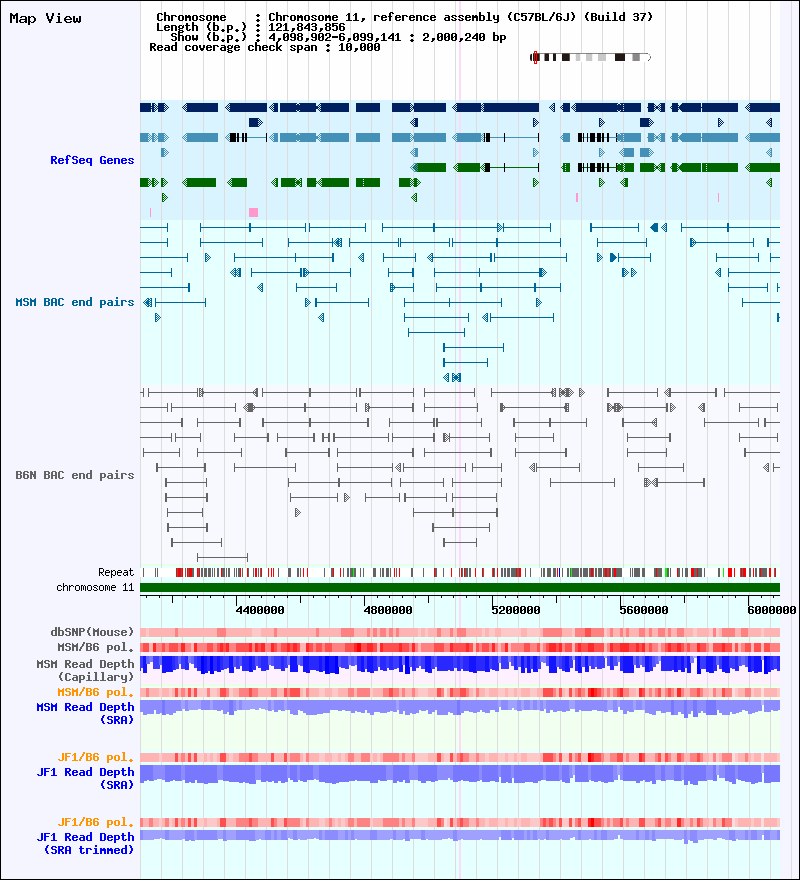 Map View

Chromosome : Chromosome 11, reference assembly (C57BL/6J) (Build 37)
Length (b.p.) : 121,843,856
Show (b.p.) : 4,098,902-6,099,141 : 2,000,240 bp
Read coverage check span : 10,000

RefSeq Genes

MSM BAC end pairs

B6N BAC end pairs

Repeat
chromosome 11

4400000 4800000 5200000 5600000 6000000

dbSNP(Mouse)
MSM/B6 pol.
MSM Read Depth (Capillary)
MSM/B6 pol.
MSM Read Depth (SRA)

JF1/B6 pol.
JF1 Read Depth (SRA)

JF1/B6 pol.
JF1 Read Depth (SRA trimmed)